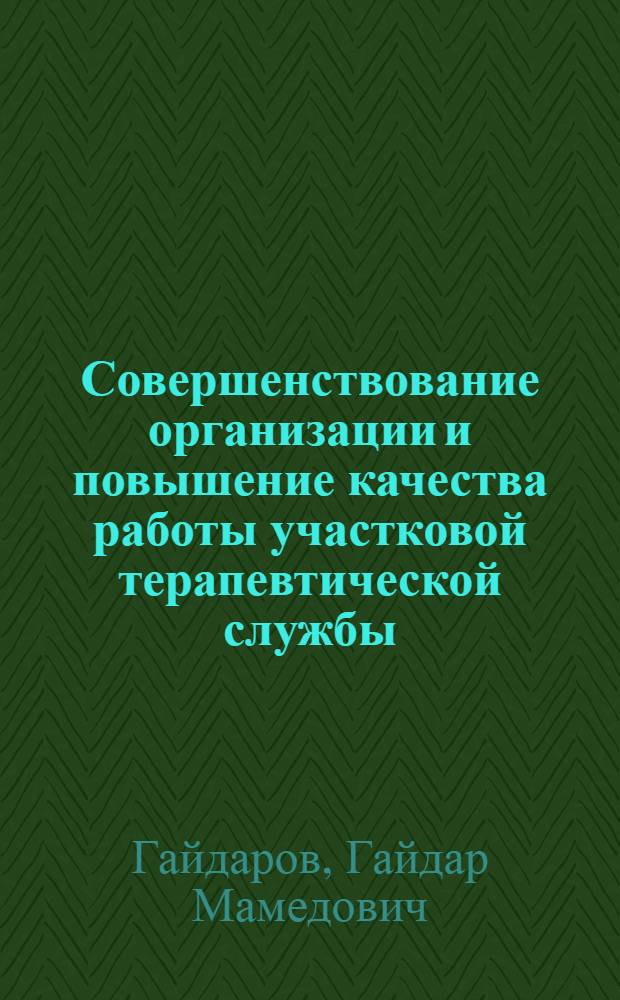 Совершенствование организации и повышение качества работы участковой терапевтической службы

Гайдаров, Гайдар Мамедович